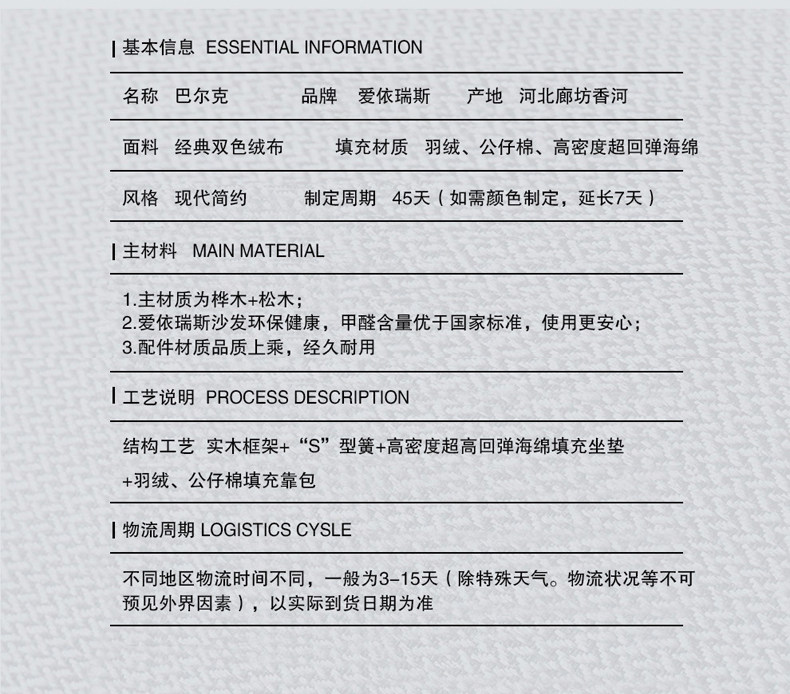 基本信息 ESSENTIAL INFORMATION

名称 巴尔克 品牌 爱依瑞斯 产地 河北廊坊香河

面料 经典双色绒布 填充材质 羽绒、公仔棉、高密度超回弹海绵

风格 现代简约 制定周期 45天（如需颜色制定，延长7天）

主材料 MAIN MATERIAL

1.主材质为桦木+松木；
2.爱依瑞斯沙发环保健康，甲醛含量优于国家标准，使用更安心；
3.配件材质品质上乘，经久耐用

工艺说明 PROCESS DESCRIPTION

结构工艺 实木框架+“S”型簧+高密度超高回弹海绵填充坐垫 +羽绒、公仔棉填充靠包

物流周期 LOGISTICS CYSLE

不同地区物流时间不同，一般为3-15天（除特殊天气。物流状况等不可预见外界因素），以实际到货日期为准